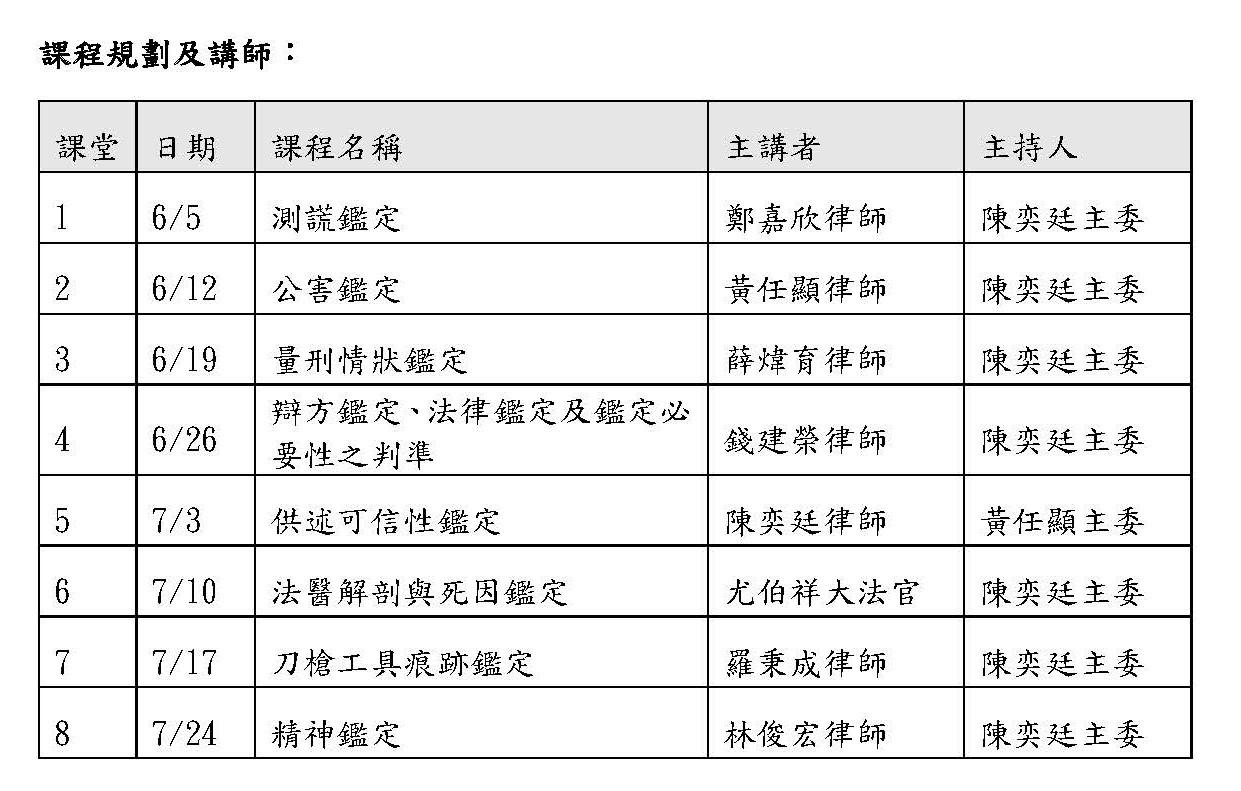 課程規劃及講師：

| 課堂 | 日期 | 課程名稱 | 主講者 | 主持人 |
|---|---|---|---|---|
| 1 | 6/5 | 測謊鑑定 | 鄭嘉欣律師 | 陳奕廷主委 |
| 2 | 6/12 | 公害鑑定 | 黃任顯律師 | 陳奕廷主委 |
| 3 | 6/19 | 量刑情狀鑑定 | 薛煒育律師 | 陳奕廷主委 |
| 4 | 6/26 | 辯方鑑定、法律鑑定及鑑定必要性之判準 | 錢建榮律師 | 陳奕廷主委 |
| 5 | 7/3 | 供述可信性鑑定 | 陳奕廷律師 | 黃任顯主委 |
| 6 | 7/10 | 法醫解剖與死因鑑定 | 尤伯祥大法官 | 陳奕廷主委 |
| 7 | 7/17 | 刀槍工具痕跡鑑定 | 羅秉成律師 | 陳奕廷主委 |
| 8 | 7/24 | 精神鑑定 | 林俊宏律師 | 陳奕廷主委 |